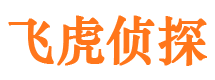 飞虎侦探